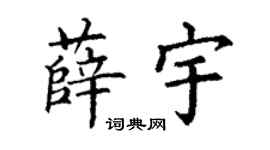 薛宇

词典网